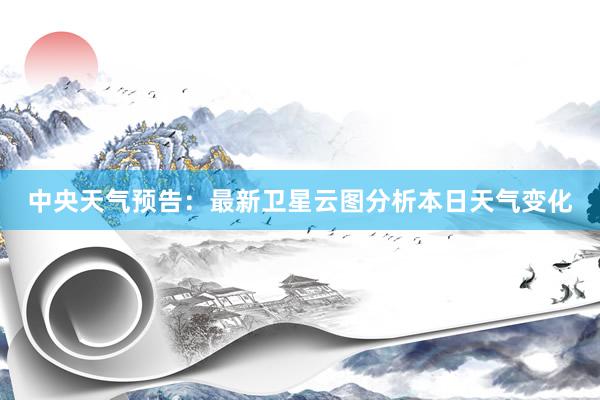 中央天气预告：最新卫星云图分析本日天气变化